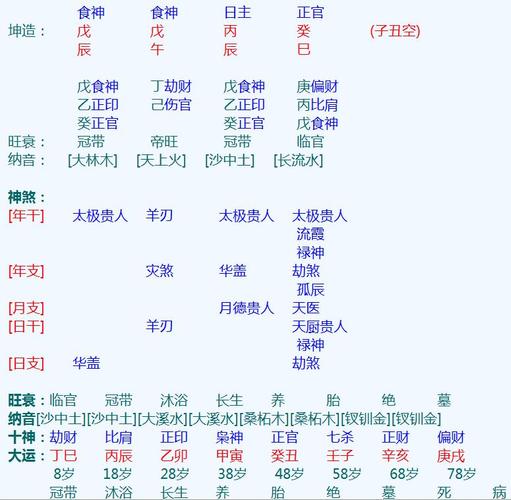 食神 食神 日主 正官
坤造： 戊 戊 丙 癸 (子丑空)
辰 午 辰 巳

戊食神 丁劫财 戊食神 庚偏财
乙正印 己伤官 乙正印 丙比肩
癸正官 癸正官 戊食神
旺衰： 冠带 帝旺 冠带 临官
纳音： [大林木] [天上火] [沙中土] [长流水]

神煞：
[年干] 太极贵人 羊刃 太极贵人 太极贵人
流霞
禄神
[年支] 灾煞 华盖 劫煞
孤辰
[月支] 月德贵人 天医
[日干] 羊刃 天厨贵人
禄神
[日支] 华盖 劫煞

旺衰：临官 冠带 沐浴 长生 养 胎 绝 墓
纳音[沙中土][沙中土][大溪水][大溪水][桑柘木][桑柘木][钗钏金][钗钏金]
十神：劫财 比肩 正印 枭神 正官 七杀 正财 偏财
大运：丁巳 丙辰 乙卯 甲寅 癸丑 壬子 辛亥 庚戌
8岁 18岁 28岁 38岁 48岁 58岁 68岁 78岁
冠带 沐浴 长生 养 胎 绝 墓 死 病